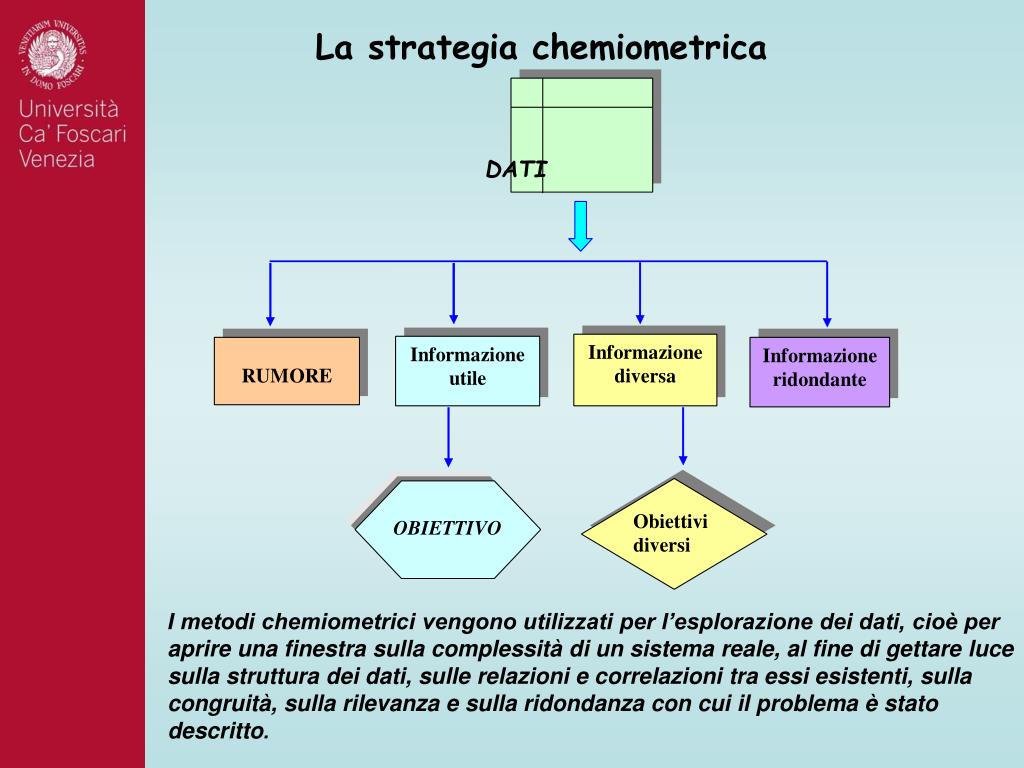 VENETIARVM UNIVERSITAS IN DOMO FOSCARI

Università Ca' Foscari Venezia

La strategia chemiometrica

DATI

RUMORE

Informazione utile

Informazione diversa

Informazione ridondante

OBIETTIVO

Obiettivi diversi

I metodi chemiometrici vengono utilizzati per l'esplorazione dei dati, cioè per aprire una finestra sulla complessità di un sistema reale, al fine di gettare luce sulla struttura dei dati, sulle relazioni e correlazioni tra essi esistenti, sulla congruità, sulla rilevanza e sulla ridondanza con cui il problema è stato descritto.